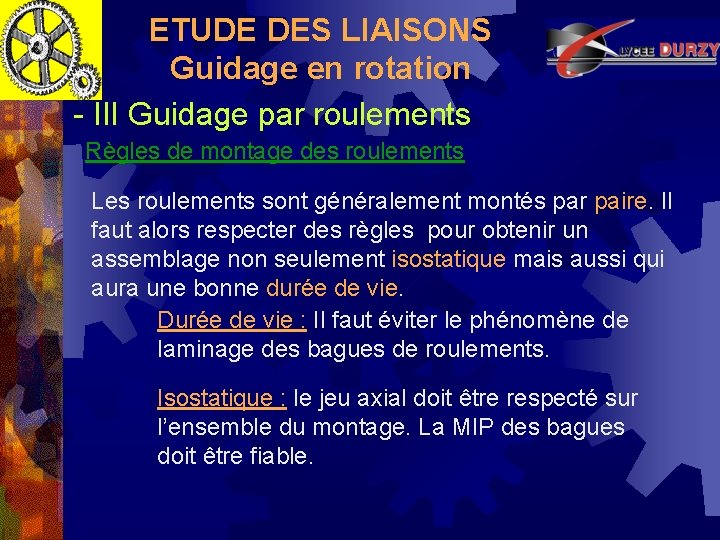 ETUDE DES LIAISONS
Guidage en rotation

LYCEE DURZY

- III Guidage par roulements

Règles de montage des roulements

Les roulements sont généralement montés par paire. Il faut alors respecter des règles pour obtenir un assemblage non seulement isostatique mais aussi qui aura une bonne durée de vie.

Durée de vie : Il faut éviter le phénomène de laminage des bagues de roulements.

Isostatique : le jeu axial doit être respecté sur l'ensemble du montage. La MIP des bagues doit être fiable.